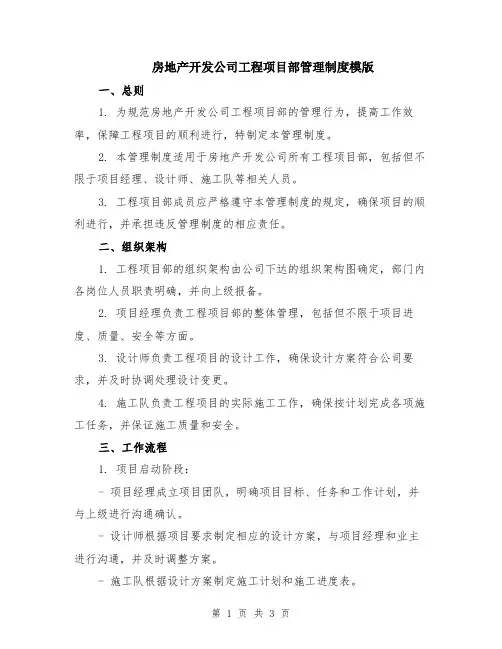 房地产开发公司工程项目部管理制度模版

一、总则

1. 为规范房地产开发公司工程项目部的管理行为，提高工作效率，保障工程项目的顺利进行，特制定本管理制度。

2. 本管理制度适用于房地产开发公司所有工程项目部，包括但不限于项目经理、设计师、施工队等相关人员。

3. 工程项目部成员应严格遵守本管理制度的规定，确保项目的顺利进行，并承担违反管理制度的相应责任。

二、组织架构

1. 工程项目部的组织架构由公司下达的组织架构图确定，部门内各岗位人员职责明确，并向上级报备。

2. 项目经理负责工程项目部的整体管理，包括但不限于项目进度、质量、安全等方面。

3. 设计师负责工程项目的设计工作，确保设计方案符合公司要求，并及时协调处理设计变更。

4. 施工队负责工程项目的实际施工工作，确保按计划完成各项施工任务，并保证施工质量和安全。

三、工作流程

1. 项目启动阶段：

- 项目经理成立项目团队，明确项目目标、任务和工作计划，并与上级进行沟通确认。

- 设计师根据项目要求制定相应的设计方案，与项目经理和业主进行沟通，并及时调整方案。

- 施工队根据设计方案制定施工计划和施工进度表。

第 1 页 共 3 页